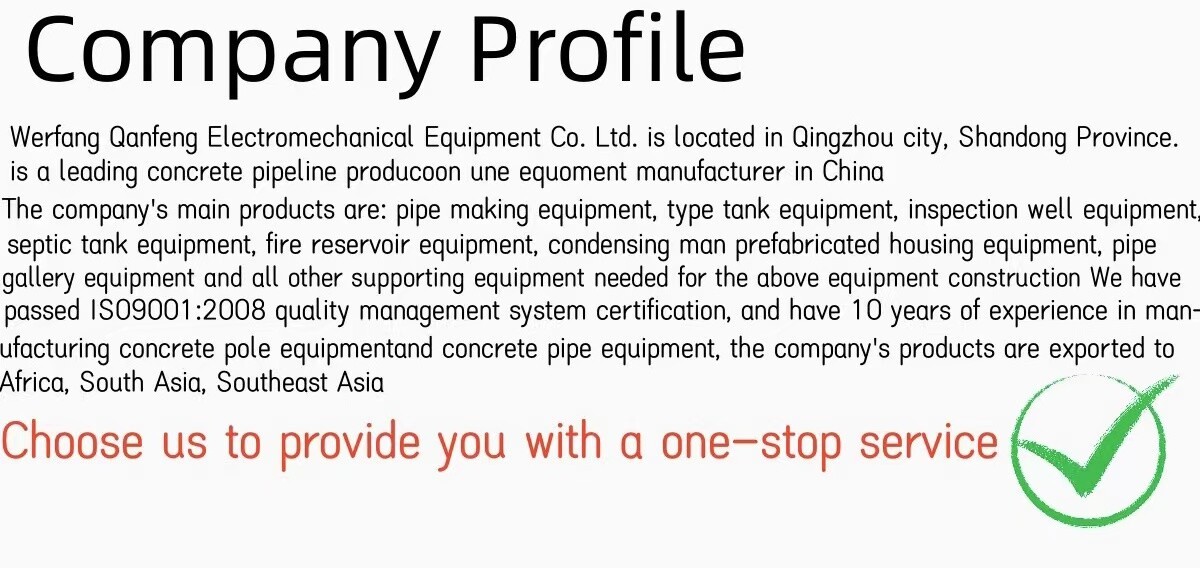 Company Profile

Werfang Qanfeng Electromechanical Equipment Co. Ltd. is located in Qingzhou city, Shandong Province. is a leading concrete pipeline producoon une equoment manufacturer in China

The company's main products are: pipe making equipment, type tank equipment, inspection well equipment, septic tank equipment, fire reservoir equipment, condensing man prefabricated housing equipment, pipe gallery equipment and all other supporting equipment needed for the above equipment construction We have passed ISO9001:2008 quality management system certification, and have 10 years of experience in manufacturing concrete pole equipmentand concrete pipe equipment, the company's products are exported to Africa, South Asia, Southeast Asia

Choose us to provide you with a one-stop service